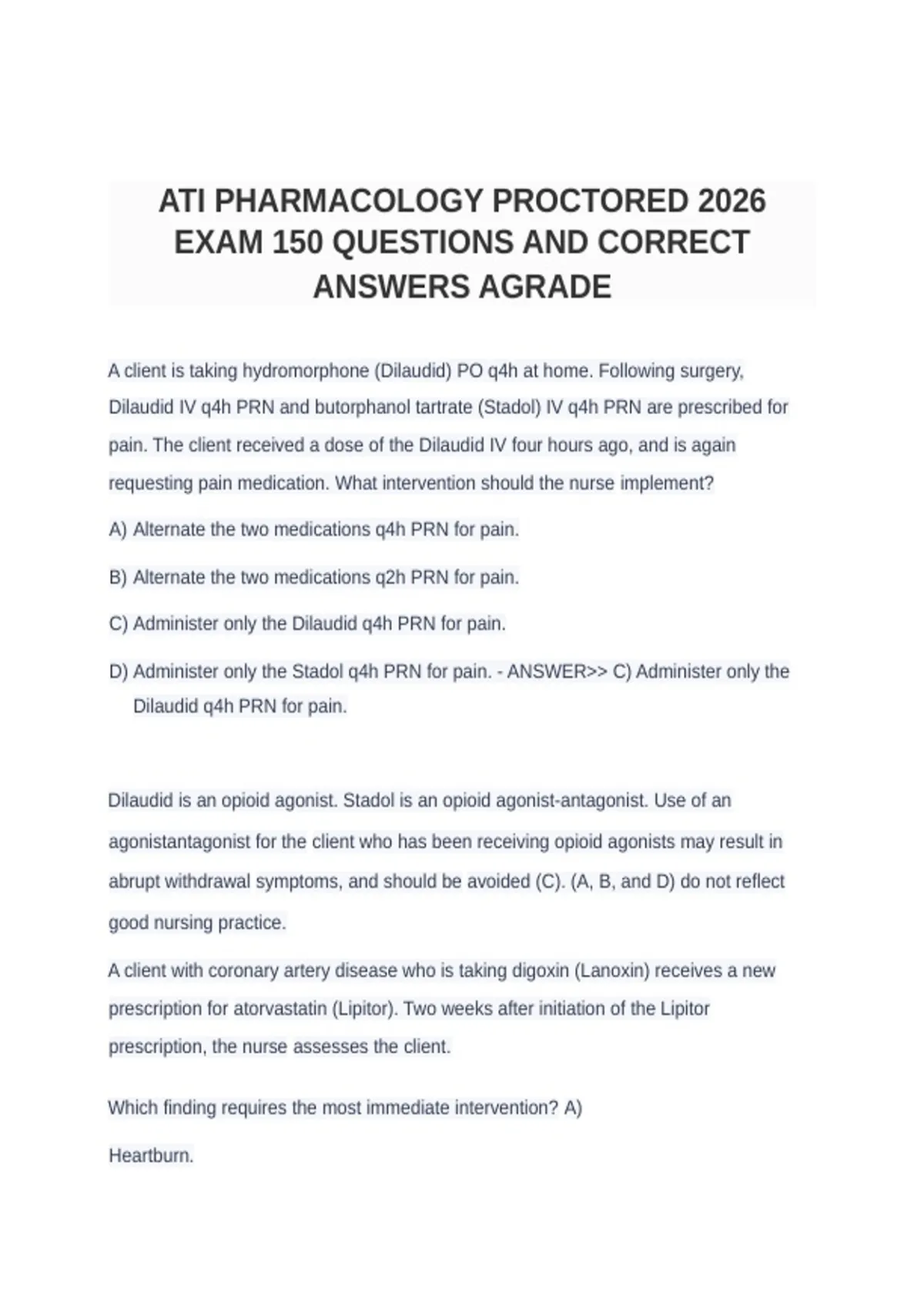 ATI PHARMACOLOGY PROCTORED 2026 EXAM 150 QUESTIONS AND CORRECT ANSWERS AGRADE

A client is taking hydromorphone (Dilaudid) PO q4h at home. Following surgery, Dilaudid IV q4h PRN and butorphanol tartrate (Stadol) IV q4h PRN are prescribed for pain. The client received a dose of the Dilaudid IV four hours ago, and is again requesting pain medication. What intervention should the nurse implement?

A) Alternate the two medications q4h PRN for pain.

B) Alternate the two medications q2h PRN for pain.

C) Administer only the Dilaudid q4h PRN for pain.

D) Administer only the Stadol q4h PRN for pain. - ANSWER>> C) Administer only the Dilaudid q4h PRN for pain.

Dilaudid is an opioid agonist. Stadol is an opioid agonist-antagonist. Use of an agonistantagonist for the client who has been receiving opioid agonists may result in abrupt withdrawal symptoms, and should be avoided (C). (A, B, and D) do not reflect good nursing practice.

A client with coronary artery disease who is taking digoxin (Lanoxin) receives a new prescription for atorvastatin (Lipitor). Two weeks after initiation of the Lipitor prescription, the nurse assesses the client.

Which finding requires the most immediate intervention? A)

Heartburn.